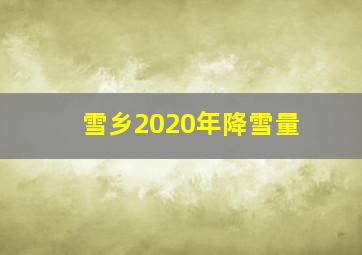 雪乡2020年降雪量